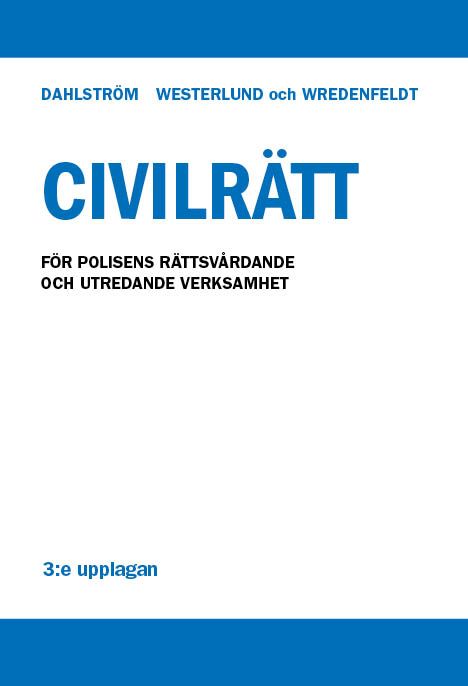 DAHLSTRÖM WESTERLUND och WREDENFELDT

CIVILRÄTT

FÖR POLISENS RÄTTSVÅRDANDE OCH UTREDANDE VERKSAMHET

3:e upplagan